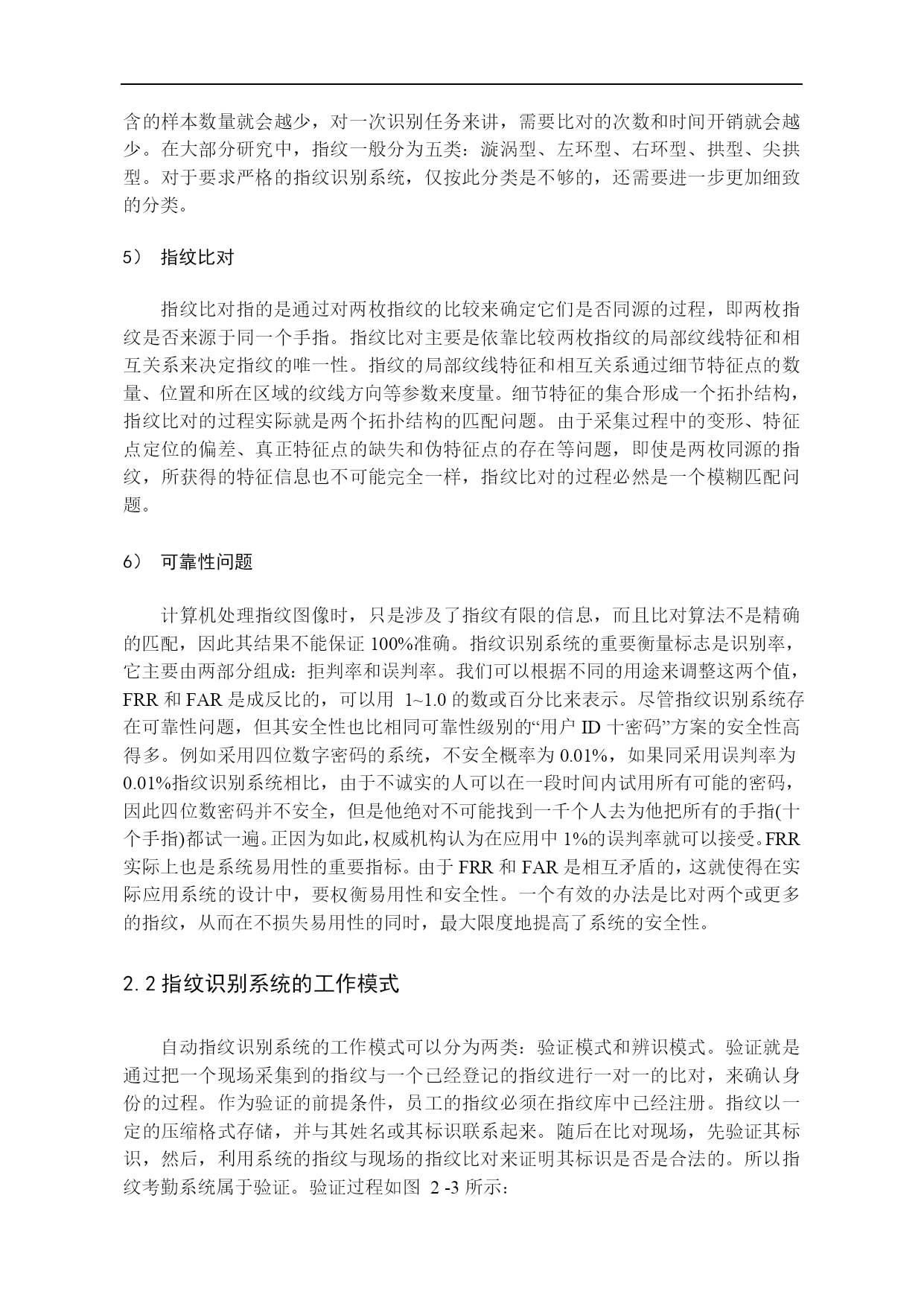 含的样本数量就会越少，对一次识别任务来讲，需要比对的次数和时间开销就会越少。在大部分研究中，指纹一般分为五类：漩涡型、左环型、右环型、拱型、尖拱型。对于要求严格的指纹识别系统，仅按此分类是不够的，还需要进一步更加细致的分类。

5） 指纹比对

指纹比对指的是通过对两枚指纹的比较来确定它们是否同源的过程，即两枚指纹是否来源于同一个手指。指纹比对主要是依靠比较两枚指纹的局部纹线特征和相互关系来决定指纹的唯一性。指纹的局部纹线特征和相互关系通过细节特征点的数量、位置和所在区域的纹线方向等参数来度量。细节特征的集合形成一个拓扑结构，指纹比对的过程实际就是两个拓扑结构的匹配问题。由于采集过程中的变形、特征点定位的偏差、真正特征点的缺失和伪特征点的存在等问题，即使是两枚同源的指纹，所获得的特征信息也不可能完全一样，指纹比对的过程必然是一个模糊匹配问题。

6） 可靠性问题

计算机处理指纹图像时，只是涉及了指纹有限的信息，而且比对算法不是精确的匹配，因此其结果不能保证 100%准确。指纹识别系统的重要衡量标志是识别率，它主要由两部分组成：拒判率和误判率。我们可以根据不同的用途来调整这两个值，FRR 和 FAR 是成反比的，可以用 1~1.0 的数或百分比来表示。尽管指纹识别系统存在可靠性问题，但其安全性也比相同可靠性级别的“用户 ID 十密码”方案的安全性高得多。例如采用四位数字密码的系统，不安全概率为 0.01%，如果同采用误判率为 0.01%指纹识别系统相比，由于不诚实的人可以在一段时间内试用所有可能的密码，因此四位数密码并不安全，但是他绝对不可能找到一千个人去为他把所有的手指(十个手指)都试一遍。正因为如此，权威机构认为在应用中 1%的误判率就可以接受。FRR 实际上也是系统易用性的重要指标。由于 FRR 和 FAR 是相互矛盾的，这就使得在实际应用系统的设计中，要权衡易用性和安全性。一个有效的办法是比对两个或更多的指纹，从而在不损失易用性的同时，最大限度地提高了系统的安全性。

2.2 指纹识别系统的工作模式

自动指纹识别系统的工作模式可以分为两类：验证模式和辨识模式。验证就是通过把一个现场采集到的指纹与一个已经登记的指纹进行一对一的比对，来确认身份的过程。作为验证的前提条件，员工的指纹必须在指纹库中已经注册。指纹以一定的压缩格式存储，并与其姓名或其标识联系起来。随后在比对现场，先验证其标识，然后，利用系统的指纹与现场的指纹比对来证明其标识是否是合法的。所以指纹考勤系统属于验证。验证过程如图 2 -3 所示：